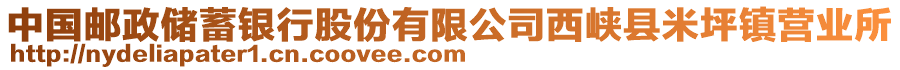 中国邮政储蓄银行股份有限公司西峡县米坪镇营业所
http://nydeliapater1.cn.coovee.com